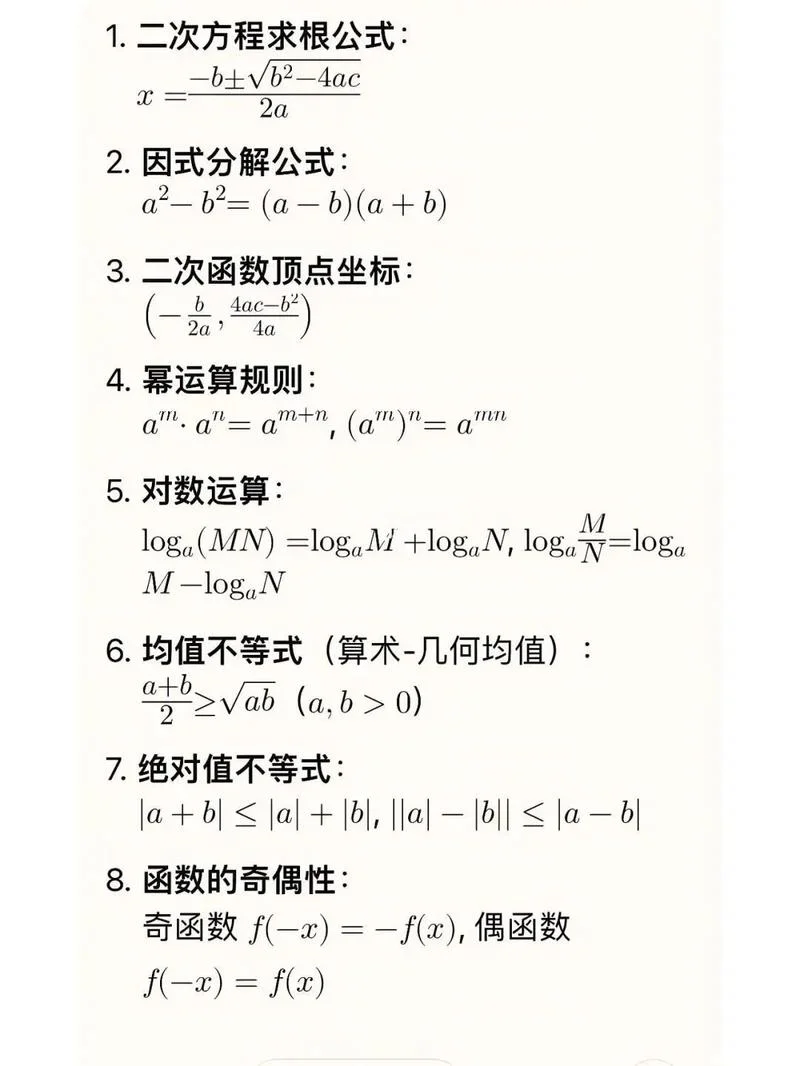 1. 二次方程求根公式：
$x = \frac{-b \pm \sqrt{b^2 - 4ac}}{2a}$

2. 因式分解公式：
$a^2 - b^2 = (a - b)(a + b)$

3. 二次函数顶点坐标：
$\left(-\frac{b}{2a}, \frac{4ac - b^2}{4a}\right)$

4. 幂运算规则：
$a^m \cdot a^n = a^{m+n}$, $(a^m)^n = a^{mn}$

5. 对数运算：
$\log_a(MN) = \log_a M + \log_a N$, $\log_a \frac{M}{N} = \log_a M - \log_a N$

6. 均值不等式（算术-几何均值）：
$\frac{a+b}{2} \geq \sqrt{ab}$ $(a, b > 0)$

7. 绝对值不等式：
$|a + b| \leq |a| + |b|$, $||a| - |b|| \leq |a - b|$

8. 函数的奇偶性：
奇函数 $f(-x) = -f(x)$, 偶函数 $f(-x) = f(x)$